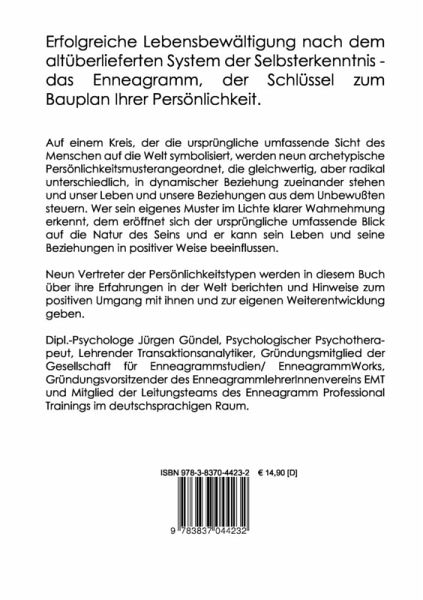 Erfolgreiche Lebensbewältigung nach dem altüberlieferten System der Selbsterkenntnis - das Enneagramm, der Schlüssel zum Bauplan Ihrer Persönlichkeit.

Auf einem Kreis, der die ursprüngliche umfassende Sicht des Menschen auf die Welt symbolisiert, werden neun archetypische Persönlichkeitsmusterangeordnet, die gleichwertig, aber radikal unterschiedlich, in dynamischer Beziehung zueinander stehen und unser Leben und unsere Beziehungen aus dem Unbewußten steuern. Wer sein eigenes Muster im Lichte klarer Wahrnehmung erkennt, dem eröffnet sich der ursprüngliche umfassende Blick auf die Natur des Seins und er kann sein Leben und seine Beziehungen in positiver Weise beeinflussen.

Neun Vertreter der Persönlichkeitstypen werden in diesem Buch über ihre Erfahrungen in der Welt berichten und Hinweise zum positiven Umgang mit ihnen und zur eigenen Weiterentwicklung geben.

Dipl.-Psychologe Jürgen Gündel, Psychologischer Psychotherapeut, Lehrender Transaktionsanalytiker, Gründungsmitglied der Gesellschaft für Enneagrammstudien/ EnneagrammWorks, Gründungsvorsitzender des EnneagrammlehrerInnenvereins EMT und Mitglied der Leitungsteams des Enneagramm Professional Trainings im deutschsprachigen Raum.

ISBN 978-3-8370-4423-2 € 14,90 [D]

9 783837 044232